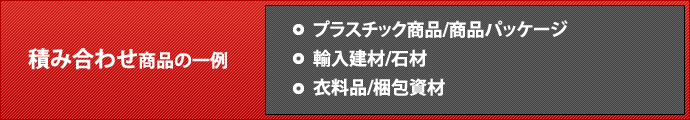 積み合わせ商品の一例

プラスチック商品/商品パッケージ
輸入建材/石材
衣料品/梱包資材